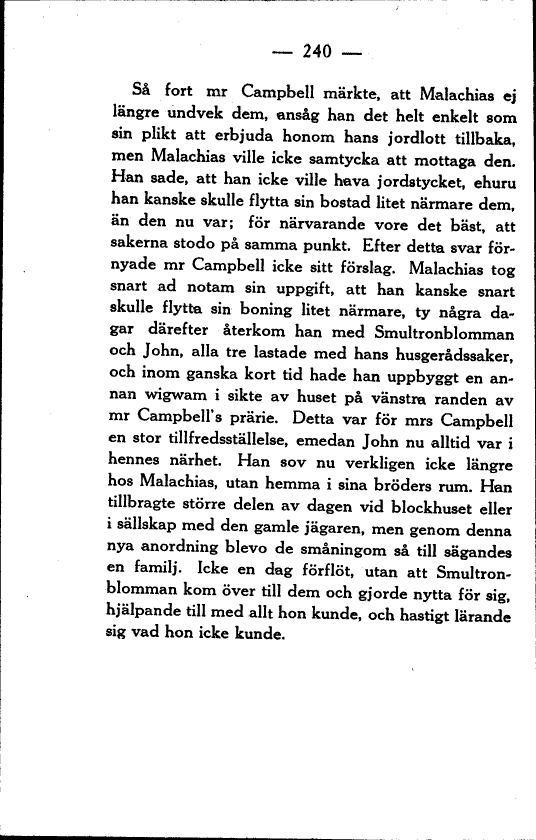 — 240 —

Så fort mr Campbell märkte, att Malachias ej längre undvek dem, ansåg han det helt enkelt som sin plikt att erbjuda honom hans jordlott tillbaka, men Malachias ville icke samtycka att mottaga den. Han sade, att han icke ville hava jordstycket, ehuru han kanske skulle flytta sin bostad litet närmare dem, än den nu var; för närvarande vore det bäst, att sakerna stodo på samma punkt. Efter detta svar förnyade mr Campbell icke sitt förslag. Malachias tog snart ad notam sin uppgift, att han kanske snart skulle flytta sin boning litet närmare, ty några dagar därefter återkom han med Smultronblomman och John, alla tre lastade med hans husgerådssaker, och inom ganska kort tid hade han uppbyggt en annan wigwam i sikte av huset på vänstra randen av mr Campbell's prärie. Detta var för mrs Campbell en stor tillfredsställelse, emedan John nu alltid var i hennes närhet. Han sov nu verkligen icke längre hos Malachias, utan hemma i sina bröders rum. Han tillbragte större delen av dagen vid blockhuset eller i sällskap med den gamle jägaren, men genom denna nya anordning blevo de småningom så till sägandes en familj. Icke en dag förflöt, utan att Smultronblomman kom över till dem och gjorde nytta för sig, hjälpande till med allt hon kunde, och hastigt lärande sig vad hon icke kunde.